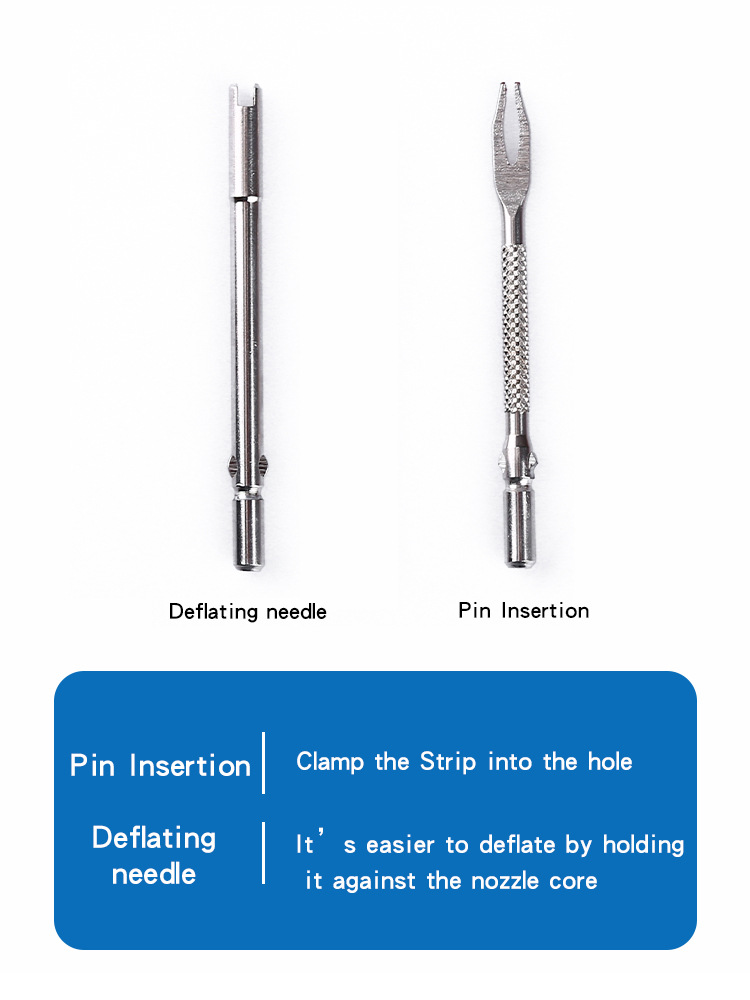 Deflating needle

Pin Insertion

Pin Insertion

Clamp the Strip into the hole

Deflating
needle

It's easier to deflate by holding it against the nozzle core